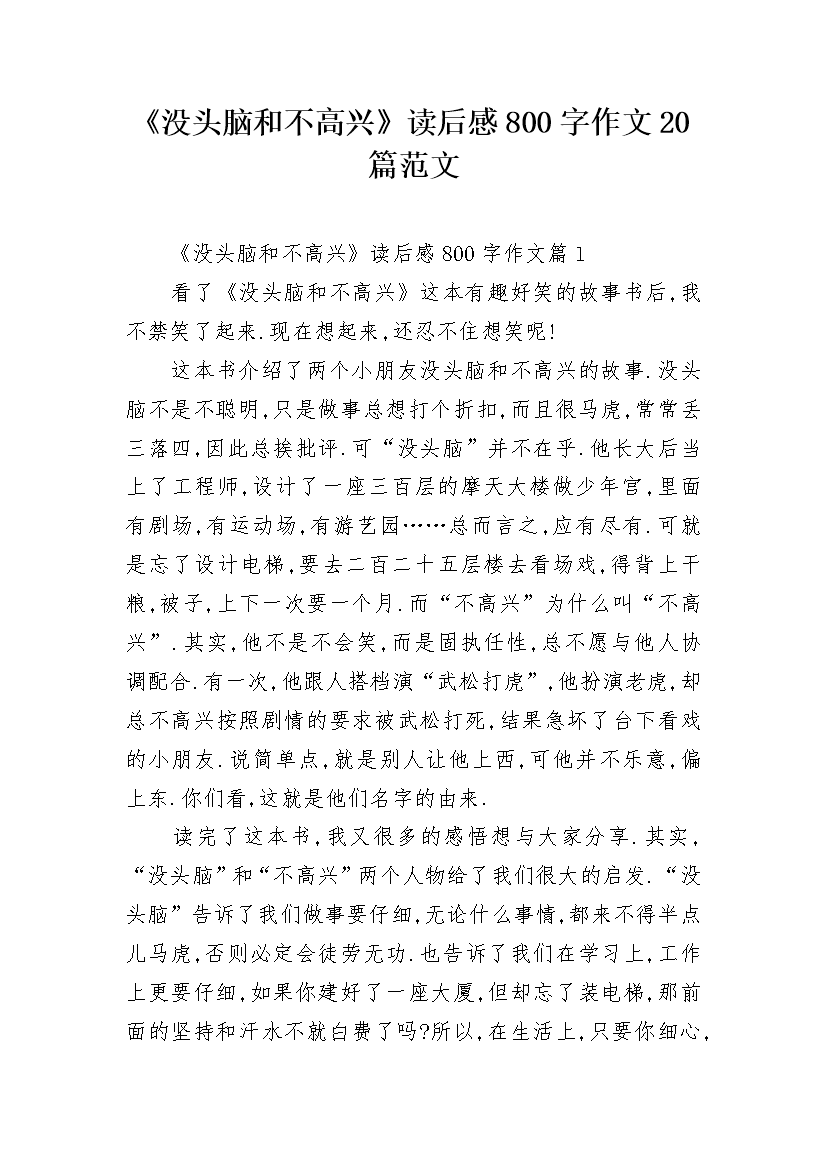 《没头脑和不高兴》读后感800字作文20篇范文

《没头脑和不高兴》读后感800字作文篇1

看了《没头脑和不高兴》这本有趣好笑的故事书后,我不禁笑了起来.现在想起来,还忍不住想笑呢!

这本书介绍了两个小朋友没头脑和不高兴的故事.没头脑不是不聪明,只是做事总想打个折扣,而且很马虎,常常丢三落四,因此总挨批评.可“没头脑”并不在乎.他长大后当上了工程师,设计了一座三百层的摩天大楼做少年宫,里面有剧场,有运动场,有游艺园……总而言之,应有尽有.可就是忘了设计电梯,要去二百二十五层楼去看场戏,得背上干粮,被子,上下一次要一个月.而“不高兴”为什么叫“不高兴”.其实,他不是不会笑,而是固执任性,总不愿与他人协调配合.有一次,他跟人搭档演“武松打虎”,他扮演老虎,却总不高兴按照剧情的要求被武松打死,结果急坏了台下看戏的小朋友.说简单点,就是别人让他上西,可他并不乐意,偏上东.你们看,这就是他们名字的由来.

读完了这本书,我又很多的感悟想与大家分享.其实,“没头脑”和“不高兴”两个人物给了我们很大的启发.“没头脑”告诉了我们做事要仔细,无论什么事情,都来不得半点儿马虎,否则必定会徒劳无功.也告诉了我们在学习上,工作上更要仔细,如果你建好了一座大厦,但却忘了装电梯,那前面的坚持和汗水不就白费了吗?所以,在生活上,只要你细心,